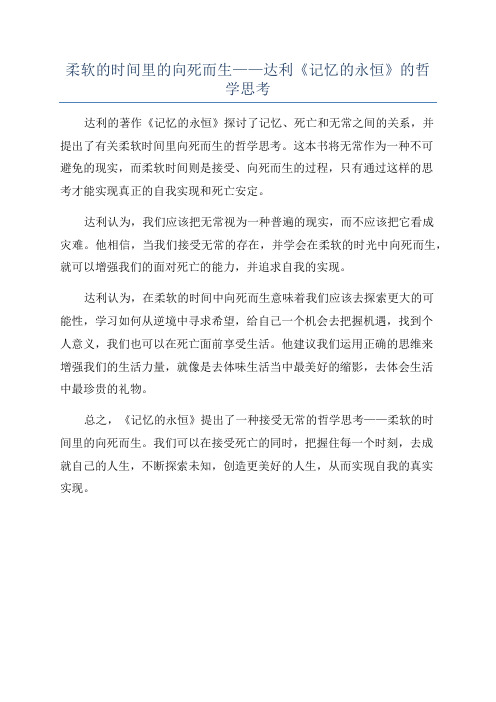 柔软的时间里的向死而生——达利《记忆的永恒》的哲学思考

达利的著作《记忆的永恒》探讨了记忆、死亡和无常之间的关系，并提出了有关柔软时间里向死而生的哲学思考。这本书将无常作为一种不可避免的现实，而柔软时间则是接受、向死而生的过程，只有通过这样的思考才能实现真正的自我实现和死亡安定。

达利认为，我们应该把无常视为一种普遍的现实，而不应该把它看成灾难。他相信，当我们接受无常的存在，并学会在柔软的时光中向死而生，就可以增强我们的面对死亡的能力，并追求自我的实现。

达利认为，在柔软的时间中向死而生意味着我们应该去探索更大的可能性，学习如何从逆境中寻求希望，给自己一个机会去把握机遇，找到个人意义，我们也可以在死亡面前享受生活。他建议我们运用正确的思维来增强我们的生活力量，就像是去体味生活当中最美好的缩影，去体会生活中最珍贵的礼物。

总之，《记忆的永恒》提出了一种接受无常的哲学思考——柔软的时间里的向死而生。我们可以在接受死亡的同时，把握住每一个时刻，去成就自己的人生，不断探索未知，创造更美好的人生，从而实现自我的真实实现。